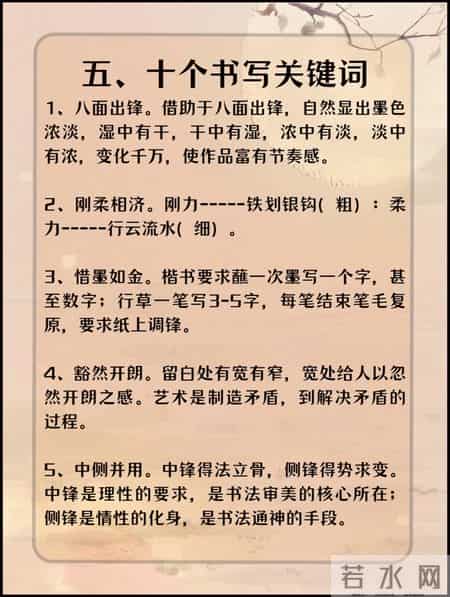 五、十个书写关键词

1、八面出锋。借助于八面出锋，自然显出墨色浓淡，湿中有干，干中有湿，浓中有淡，淡中有浓，变化千万，使作品富有节奏感。

2、刚柔相济。刚力-----铁划银钩（粗）：柔力-----行云流水（细）。

3、惜墨如金。楷书要求蘸一次墨写一个字，甚至数字；行草一笔写3-5字，每笔结束笔毛复原，要求纸上调锋。

4、豁然开朗。留白处有宽有窄，宽处给人以忽然开朗之感。艺术是制造矛盾，到解决矛盾的过程。

5、中侧并用。中锋得法立骨，侧锋得势求变。中锋是理性的要求，是书法审美的核心所在；侧锋是情性的化身，是书法通神的手段。

若水网